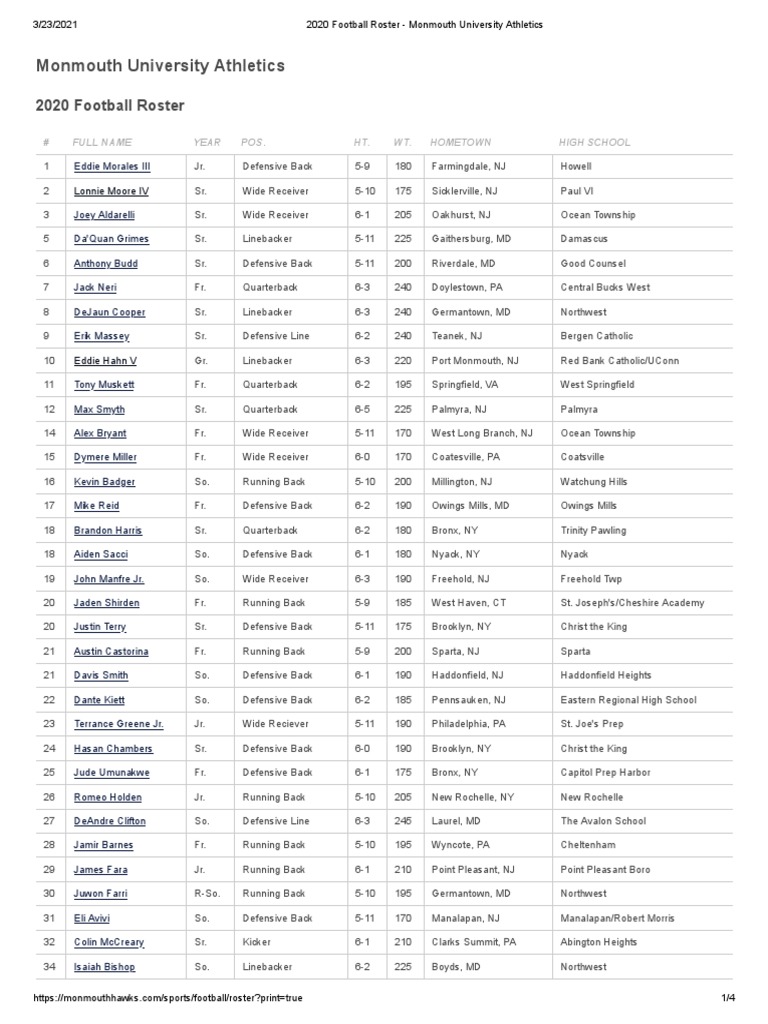 3/23/2021 2020 Football Roster - Monmouth University Athletics

Monmouth University Athletics

2020 Football Roster

| # | FULL NAME | YEAR | POS. | HT. | WT. | HOMETOWN | HIGH SCHOOL |
|---|---|---|---|---|---|---|---|
| 1 | Eddie Morales III | Jr. | Defensive Back | 5-9 | 180 | Farmingdale, NJ | Howell |
| 2 | Lonnie Moore IV | Sr. | Wide Receiver | 5-10 | 175 | Sicklerville, NJ | Paul VI |
| 3 | Joey Aldarelli | Sr. | Wide Receiver | 6-1 | 205 | Oakhurst, NJ | Ocean Township |
| 5 | Da'Quan Grimes | Sr. | Linebacker | 5-11 | 225 | Gaithersburg, MD | Damascus |
| 6 | Anthony Budd | Sr. | Defensive Back | 5-11 | 200 | Riverdale, MD | Good Counsel |
| 7 | Jack Neri | Fr. | Quarterback | 6-3 | 240 | Doylestown, PA | Central Bucks West |
| 8 | DeJaun Cooper | Sr. | Linebacker | 6-3 | 240 | Germantown, MD | Northwest |
| 9 | Erik Massey | Sr. | Defensive Line | 6-2 | 240 | Teanek, NJ | Bergen Catholic |
| 10 | Eddie Hahn V | Gr. | Linebacker | 6-3 | 220 | Port Monmouth, NJ | Red Bank Catholic/UConn |
| 11 | Tony Muskett | Fr. | Quarterback | 6-2 | 195 | Springfield, VA | West Springfield |
| 12 | Max Smyth | Sr. | Quarterback | 6-5 | 225 | Palmyra, NJ | Palmyra |
| 14 | Alex Bryant | Fr. | Wide Receiver | 5-11 | 170 | West Long Branch, NJ | Ocean Township |
| 15 | Dymere Miller | Fr. | Wide Receiver | 6-0 | 170 | Coatesville, PA | Coatsville |
| 16 | Kevin Badger | So. | Running Back | 5-10 | 200 | Millington, NJ | Watchung Hills |
| 17 | Mike Reid | Fr. | Defensive Back | 6-2 | 190 | Owings Mills, MD | Owings Mills |
| 18 | Brandon Harris | Sr. | Quarterback | 6-2 | 180 | Bronx, NY | Trinity Pawling |
| 18 | Aiden Sacci | So. | Defensive Back | 6-1 | 180 | Nyack, NY | Nyack |
| 19 | John Manfre Jr. | So. | Wide Receiver | 6-3 | 190 | Freehold, NJ | Freehold Twp |
| 20 | Jaden Shirden | Fr. | Running Back | 5-9 | 185 | West Haven, CT | St. Joseph's/Cheshire Academy |
| 20 | Justin Terry | Sr. | Defensive Back | 5-11 | 175 | Brooklyn, NY | Christ the King |
| 21 | Austin Castorina | Fr. | Running Back | 5-9 | 200 | Sparta, NJ | Sparta |
| 21 | Davis Smith | So. | Defensive Back | 6-1 | 190 | Haddonfield, NJ | Haddonfield Heights |
| 22 | Dante Kiett | So. | Defensive Back | 6-2 | 185 | Pennsauken, NJ | Eastern Regional High School |
| 23 | Terrance Greene Jr. | Jr. | Wide Reciever | 5-11 | 190 | Philadelphia, PA | St. Joe's Prep |
| 24 | Hasan Chambers | Sr. | Defensive Back | 6-0 | 190 | Brooklyn, NY | Christ the King |
| 25 | Jude Umunakwe | Fr. | Defensive Back | 6-1 | 175 | Bronx, NY | Capitol Prep Harbor |
| 26 | Romeo Holden | Jr. | Running Back | 5-10 | 205 | New Rochelle, NY | New Rochelle |
| 27 | DeAndre Clifton | So. | Defensive Line | 6-3 | 245 | Laurel, MD | The Avalon School |
| 28 | Jamir Barnes | Fr. | Running Back | 5-10 | 195 | Wyncote, PA | Cheltenham |
| 29 | James Fara | Jr. | Running Back | 6-1 | 210 | Point Pleasant, NJ | Point Pleasant Boro |
| 30 | Juwon Farri | R-So. | Running Back | 5-10 | 195 | Germantown, MD | Northwest |
| 31 | Eli Avivi | So. | Defensive Back | 5-11 | 170 | Manalapan, NJ | Manalapan/Robert Morris |
| 32 | Colin McCreary | Sr. | Kicker | 6-1 | 210 | Clarks Summit, PA | Abington Heights |
| 34 | Isaiah Bishop | So. | Linebacker | 6-2 | 225 | Boyds, MD | Northwest |

https://monmouthhawks.com/sports/football/roster?print=true 1/4